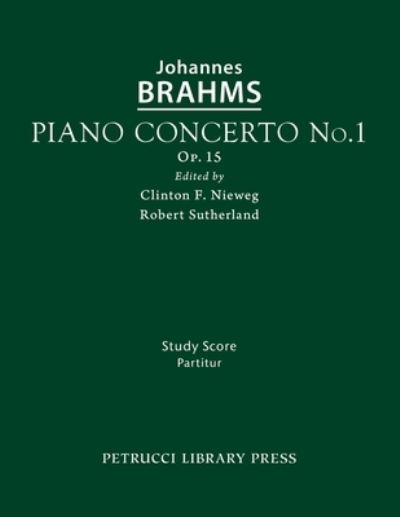 Johannes
BRAHMS
PIANO CONCERTO No.1
Op. 15
Edited by
Clinton F. Nieweg
Robert Sutherland

Study Score
Partitur

PETRUCCI LIBRARY PRESS